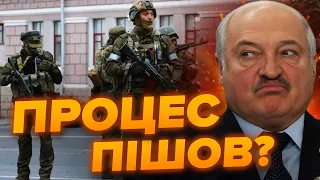 ПРОЦЕС
ПІШОВ?